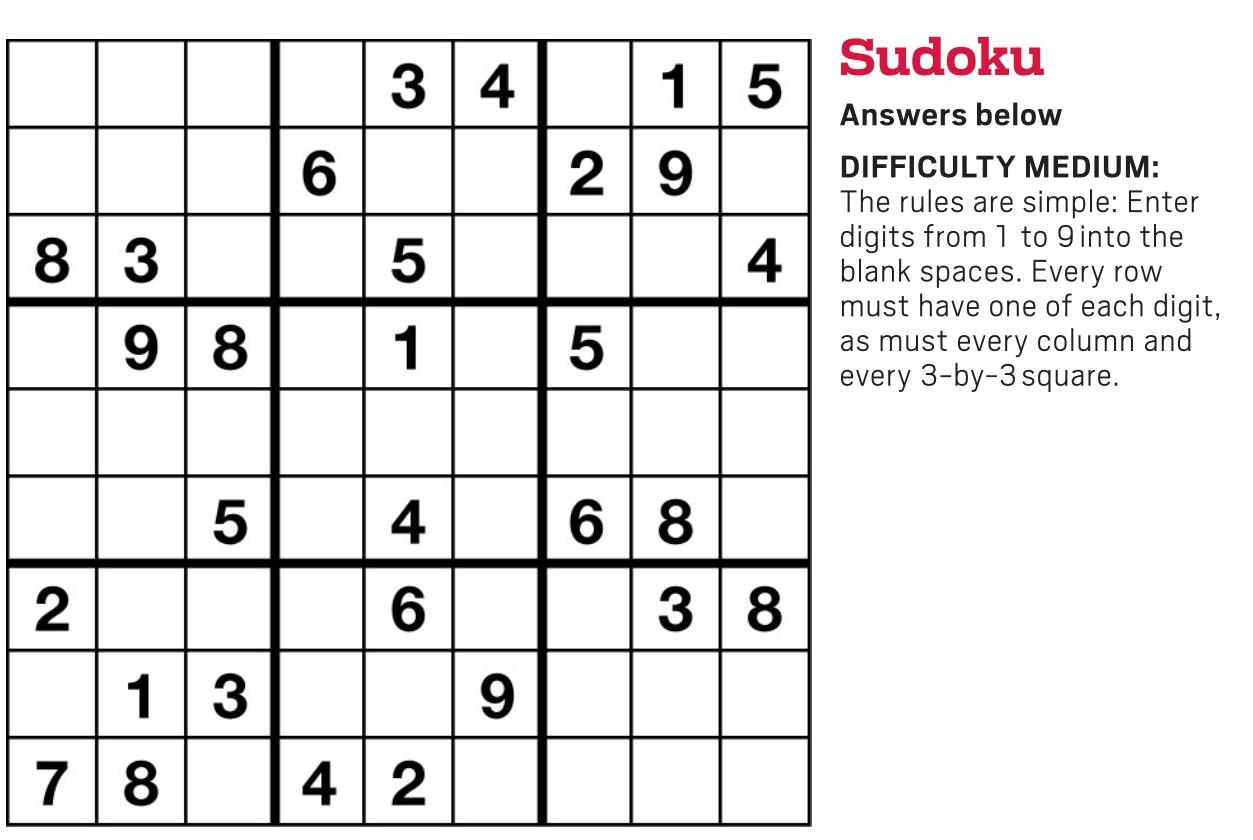 |  |  |  |  | 3 | 4 |  | 1 | 5 |
|---|---|---|---|---|---|---|---|---|
|  |  |  | 6 |  |  | 2 | 9 |  |
| 8 | 3 |  |  | 5 |  |  |  | 4 |
|  | 9 | 8 |  | 1 |  | 5 |  |  |
|  |  |  |  |  |  |  |  |  |
|  |  | 5 |  | 4 |  | 6 | 8 |  |
| 2 |  |  |  | 6 |  |  | 3 | 8 |
|  | 1 | 3 |  |  | 9 |  |  |  |
| 7 | 8 |  | 4 | 2 |  |  |  |  |

Sudoku

Answers below

DIFFICULTY MEDIUM:
The rules are simple: Enter digits from 1 to 9 into the blank spaces. Every row must have one of each digit, as must every column and every 3-by-3 square.